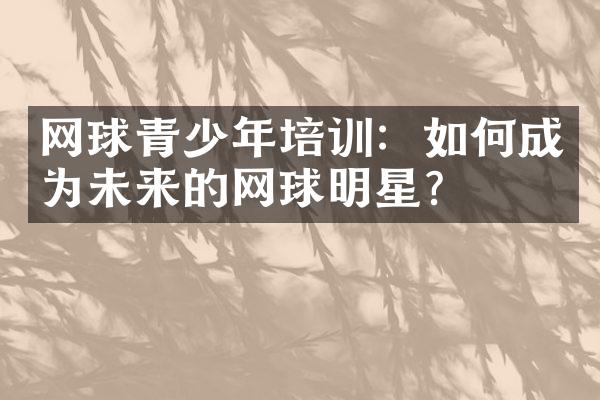 网球青少年培训：如何成为未来的网球明星？